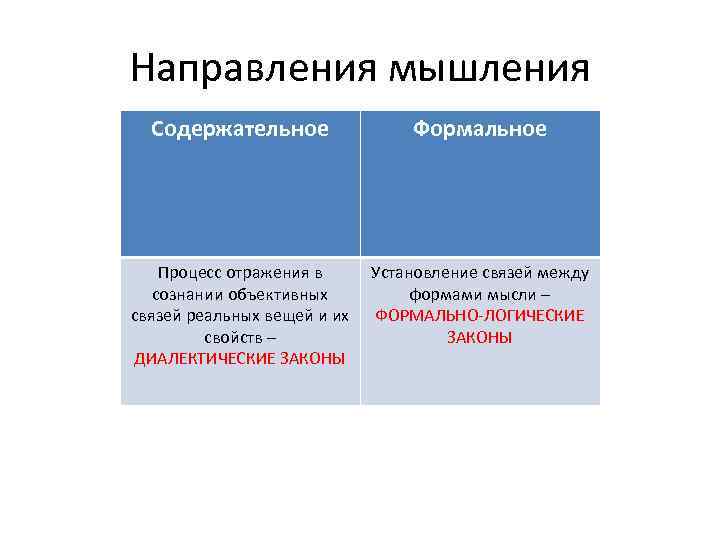 Направления мышления

| Содержательное | Формальное |
|---|---|
| Процесс отражения в сознании объективных связей реальных вещей и их свойств – ДИАЛЕКТИЧЕСКИЕ ЗАКОНЫ | Установление связей между формами мысли – ФОРМАЛЬНО-ЛОГИЧЕСКИЕ ЗАКОНЫ |